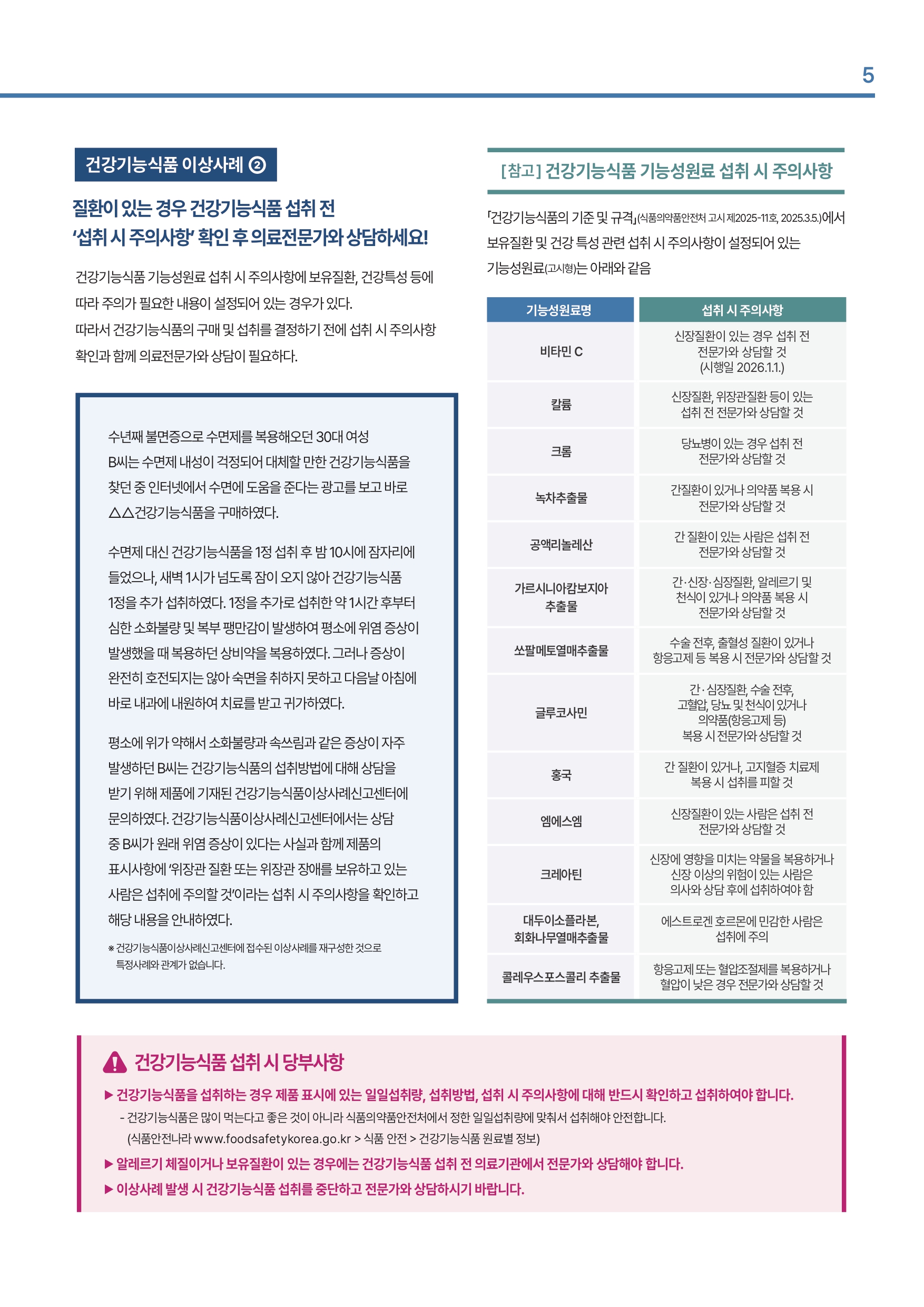 5

건강기능식품 이상사례 ②

질환이 있는 경우 건강기능식품 섭취 전
'섭취 시 주의사항' 확인 후 의료전문가와 상담하세요!

건강기능식품 기능성원료 섭취 시 주의사항에 보유질환, 건강특성 등에 따라 주의가 필요한 내용이 설정되어 있는 경우가 있다.

따라서 건강기능식품의 구매 및 섭취를 결정하기 전에 섭취 시 주의사항 확인과 함께 의료전문가와 상담이 필요하다.

수년째 불면증으로 수면제를 복용해오던 30대 여성 B씨는 수면제 내성이 걱정되어 대체할 만한 건강기능식품을 찾던 중 인터넷에서 수면에 도움을 준다는 광고를 보고 바로 △△건강기능식품을 구매하였다.

수면제 대신 건강기능식품을 1정 섭취 후 밤 10시에 잠자리에 들었으나, 새벽 1시가 넘도록 잠이 오지 않아 건강기능식품 1정을 추가 섭취하였다. 1정을 추가로 섭취한 약 1시간 후부터 심한 소화불량 및 복부 팽만감이 발생하여 평소에 위염 증상이 발생했을 때 복용하던 상비약을 복용하였다. 그러나 증상이 완전히 호전되지는 않아 숙면을 취하지 못하고 다음날 아침에 바로 내과에 내원하여 치료를 받고 귀가하였다.

평소에 위가 약해서 소화불량과 속쓰림과 같은 증상이 자주 발생하던 B씨는 건강기능식품의 섭취방법에 대해 상담을 받기 위해 제품에 기재된 건강기능식품이상사례신고센터에 문의하였다. 건강기능식품이상사례신고센터에서는 상담 중 B씨가 원래 위염 증상이 있다는 사실과 함께 제품의 표시사항에 '위장관 질환 또는 위장관 장애를 보유하고 있는 사람은 섭취에 주의할 것'이라는 섭취 시 주의사항을 확인하고 해당 내용을 안내하였다.

※ 건강기능식품이상사례신고센터에 접수된 이상사례를 재구성한 것으로 특정사례와 관계가 없습니다.

[참고] 건강기능식품 기능성원료 섭취 시 주의사항

「건강기능식품의 기준 및 규격」(식품의약품안전처 고시 제2025-11호, 2025.3.5.)에서 보유질환 및 건강 특성 관련 섭취 시 주의사항이 설정되어 있는 기능성원료(고시형)는 아래와 같음

| 기능성원료명 | 섭취 시 주의사항 |
|---|---|
| 비타민 C | 신장질환이 있는 경우 섭취 전 전문가와 상담할 것 (시행일 2026.1.1.) |
| 칼륨 | 신장질환, 위장관질환 등이 있는 섭취 전 전문가와 상담할 것 |
| 크롬 | 당뇨병이 있는 경우 섭취 전 전문가와 상담할 것 |
| 녹차추출물 | 간질환이 있거나 의약품 복용 시 전문가와 상담할 것 |
| 공액리놀레산 | 간 질환이 있는 사람은 섭취 전 전문가와 상담할 것 |
| 가르시니아캄보지아 추출물 | 간·신장·심장질환, 알레르기 및 천식이 있거나 의약품 복용 시 전문가와 상담할 것 |
| 쏘팔메토열매추출물 | 수술 전후, 출혈성 질환이 있거나 항응고제 등 복용 시 전문가와 상담할 것 |
| 글루코사민 | 간·심장질환, 수술 전후, 고혈압, 당뇨 및 천식이 있거나 의약품(항응고제 등) 복용 시 전문가와 상담할 것 |
| 홍국 | 간 질환이 있거나, 고지혈증 치료제 복용 시 섭취를 피할 것 |
| 엠에스엠 | 신장질환이 있는 사람은 섭취 전 전문가와 상담할 것 |
| 크레아틴 | 신장에 영향을 미치는 약물을 복용하거나 신장 이상의 위험이 있는 사람은 의사와 상담 후에 섭취하여야 함 |
| 대두이소플라본, 회화나무열매추출물 | 에스트로겐 호르몬에 민감한 사람은 섭취에 주의 |
| 콜레우스포스콜리 추출물 | 항응고제 또는 혈압조절제를 복용하거나 혈압이 낮은 경우 전문가와 상담할 것 |

건강기능식품 섭취 시 당부사항

▶ 건강기능식품을 섭취하는 경우 제품 표시에 있는 일일섭취량, 섭취방법, 섭취 시 주의사항에 대해 반드시 확인하고 섭취하여야 합니다.
- 건강기능식품은 많이 먹는다고 좋은 것이 아니라 식품의약품안전처에서 정한 일일섭취량에 맞춰서 섭취해야 안전합니다.
(식품안전나라 www.foodsafetykorea.go.kr > 식품 안전 > 건강기능식품 원료별 정보)
▶ 알레르기 체질이거나 보유질환이 있는 경우에는 건강기능식품 섭취 전 의료기관에서 전문가와 상담해야 합니다.
▶ 이상사례 발생 시 건강기능식품 섭취를 중단하고 전문가와 상담하시기 바랍니다.